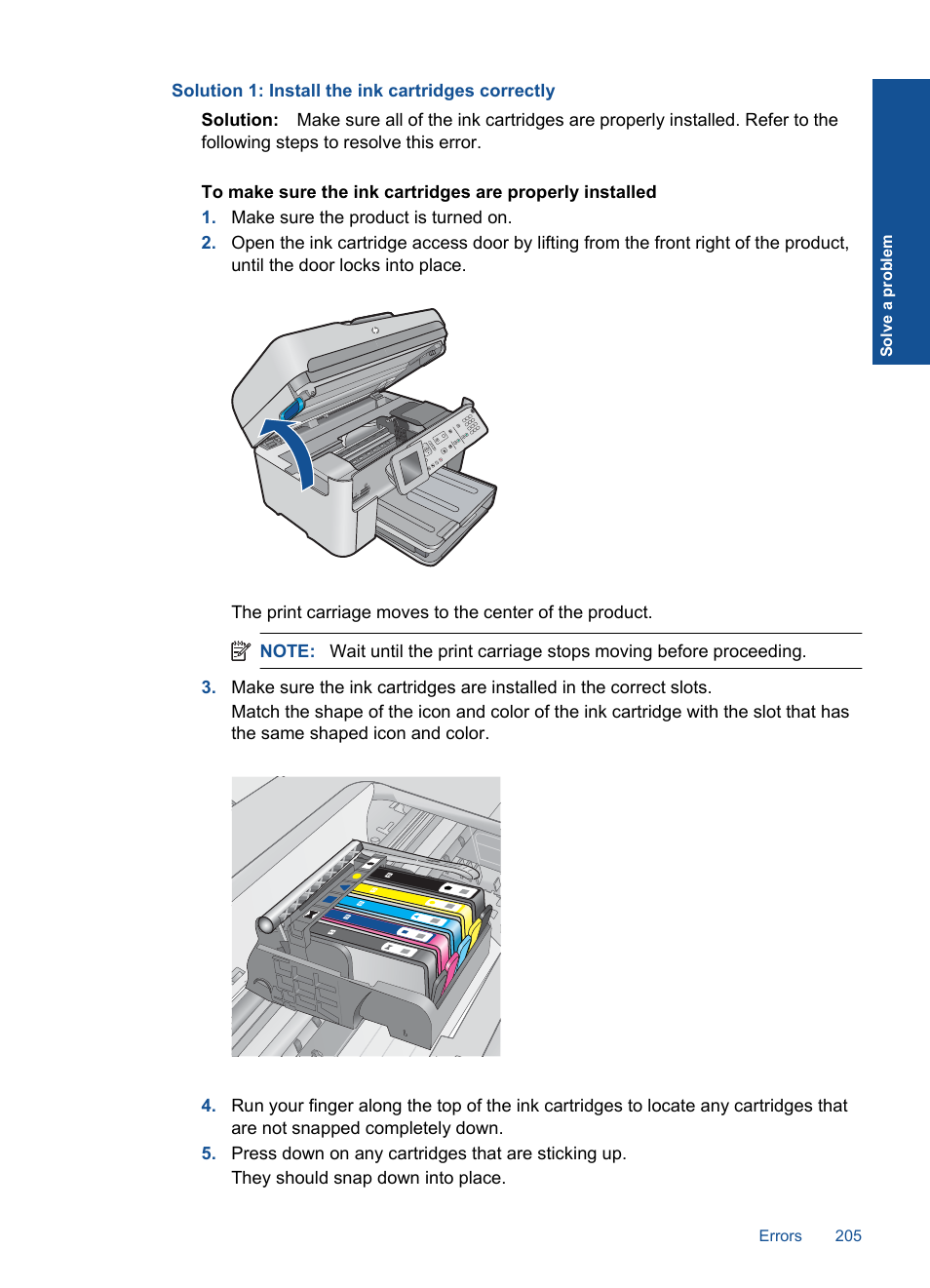 Solution 1: Install the ink cartridges correctly

Solution: Make sure all of the ink cartridges are properly installed. Refer to the following steps to resolve this error.

To make sure the ink cartridges are properly installed

1. Make sure the product is turned on.
2. Open the ink cartridge access door by lifting from the front right of the product, until the door locks into place.

The print carriage moves to the center of the product.

NOTE: Wait until the print carriage stops moving before proceeding.

3. Make sure the ink cartridges are installed in the correct slots.
Match the shape of the icon and color of the ink cartridge with the slot that has the same shaped icon and color.

4. Run your finger along the top of the ink cartridges to locate any cartridges that are not snapped completely down.
5. Press down on any cartridges that are sticking up.
They should snap down into place.

Solve a problem

Errors 205